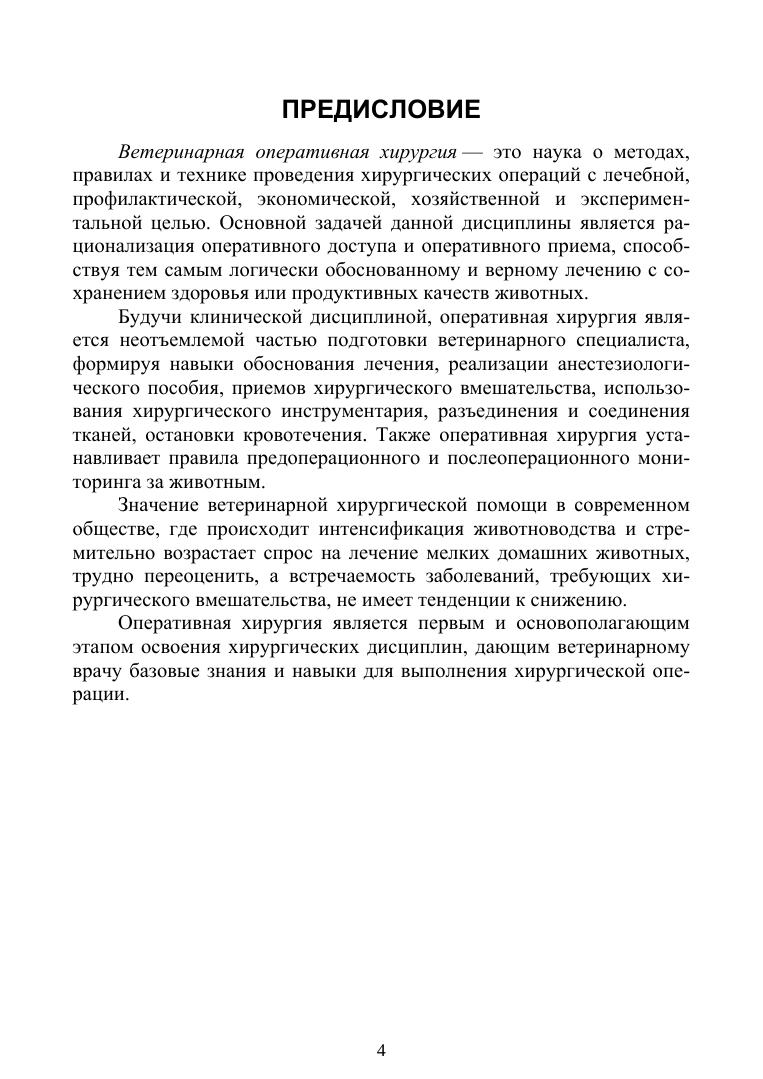 ПРЕДИСЛОВИЕ

Ветеринарная оперативная хирургия — это наука о методах, правилах и технике проведения хирургических операций с лечебной, профилактической, экономической, хозяйственной и экспериментальной целью. Основной задачей данной дисциплины является рационализация оперативного доступа и оперативного приема, способствуя тем самым логически обоснованному и верному лечению с сохранением здоровья или продуктивных качеств животных.

Будучи клинической дисциплиной, оперативная хирургия является неотъемлемой частью подготовки ветеринарного специалиста, формируя навыки обоснования лечения, реализации анестезиологического пособия, приемов хирургического вмешательства, использования хирургического инструментария, разъединения и соединения тканей, остановки кровотечения. Также оперативная хирургия устанавливает правила предоперационного и послеоперационного мониторинга за животным.

Значение ветеринарной хирургической помощи в современном обществе, где происходит интенсификация животноводства и стремительно возрастает спрос на лечение мелких домашних животных, трудно переоценить, а встречаемость заболеваний, требующих хирургического вмешательства, не имеет тенденции к снижению.

Оперативная хирургия является первым и основополагающим этапом освоения хирургических дисциплин, дающим ветеринарному врачу базовые знания и навыки для выполнения хирургической операции.

4